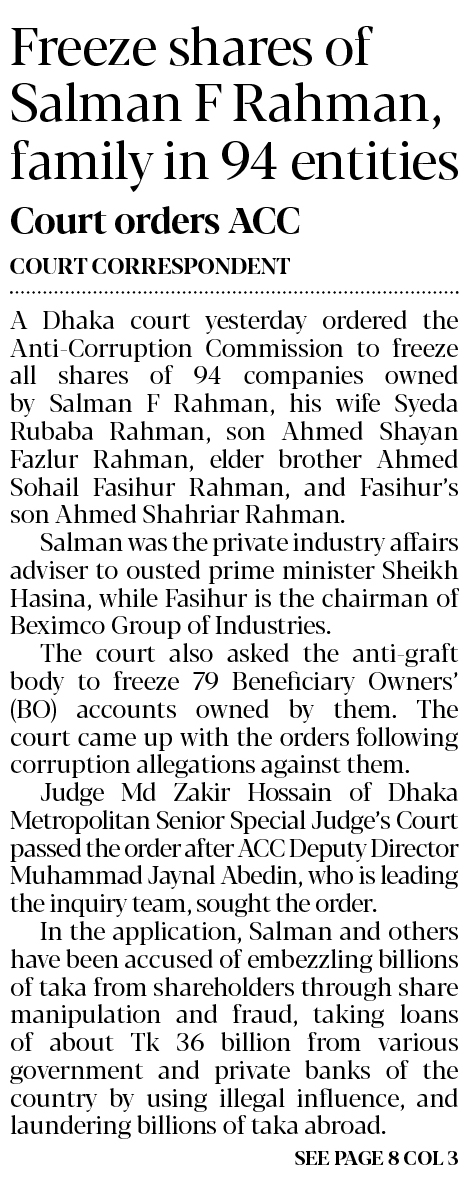 Freeze shares of Salman F Rahman, family in 94 entities

Court orders ACC

COURT CORRESPONDENT

A Dhaka court yesterday ordered the Anti-Corruption Commission to freeze all shares of 94 companies owned by Salman F Rahman, his wife Syeda Rubaba Rahman, son Ahmed Shayan Fazlur Rahman, elder brother Ahmed Sohail Fasihur Rahman, and Fasihur's son Ahmed Shahriar Rahman.

Salman was the private industry affairs adviser to ousted prime minister Sheikh Hasina, while Fasihur is the chairman of Beximco Group of Industries.

The court also asked the anti-graft body to freeze 79 Beneficiary Owners' (BO) accounts owned by them. The court came up with the orders following corruption allegations against them.

Judge Md Zakir Hossain of Dhaka Metropolitan Senior Special Judge's Court passed the order after ACC Deputy Director Muhammad Jaynal Abedin, who is leading the inquiry team, sought the order.

In the application, Salman and others have been accused of embezzling billions of taka from shareholders through share manipulation and fraud, taking loans of about Tk 36 billion from various government and private banks of the country by using illegal influence, and laundering billions of taka abroad.

SEE PAGE 8 COL 3